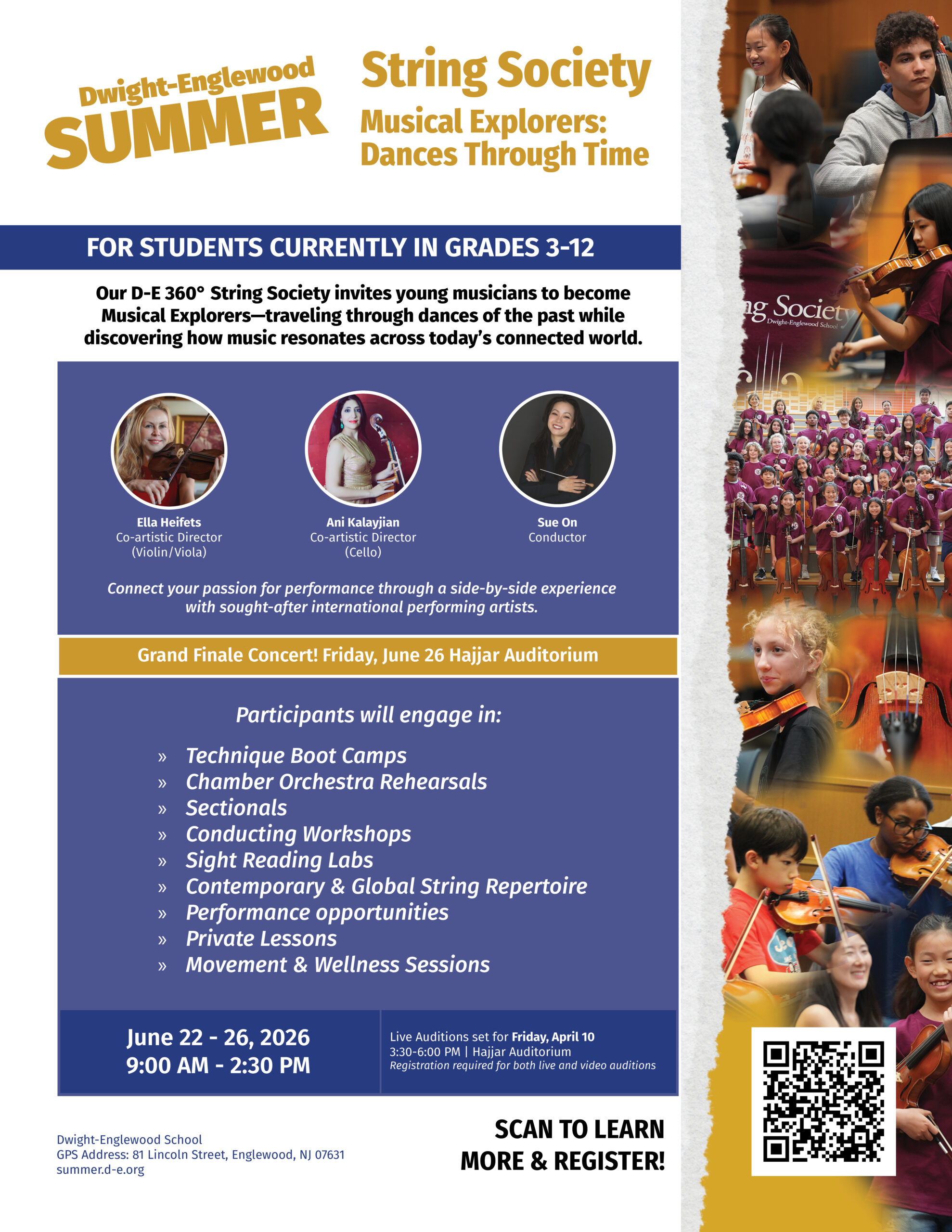 Dwight-Englewood
SUMMER

String Society
Musical Explorers:
Dances Through Time

FOR STUDENTS CURRENTLY IN GRADES 3-12

Our D-E 360° String Society invites young musicians to become Musical Explorers—traveling through dances of the past while discovering how music resonates across today's connected world.

Ella Heifets
Co-artistic Director
(Violin/Viola)

Ani Kalayjian
Co-artistic Director
(Cello)

Sue On
Conductor

Connect your passion for performance through a side-by-side experience with sought-after international performing artists.

Grand Finale Concert! Friday, June 26 Hajjar Auditorium

Participants will engage in:

» Technique Boot Camps
» Chamber Orchestra Rehearsals
» Sectionals
» Conducting Workshops
» Sight Reading Labs
» Contemporary & Global String Repertoire
» Performance opportunities
» Private Lessons
» Movement & Wellness Sessions

June 22 - 26, 2026
9:00 AM - 2:30 PM

Live Auditions set for Friday, April 10
3:30-6:00 PM | Hajjar Auditorium
Registration required for both live and video auditions

Dwight-Englewood School
GPS Address: 81 Lincoln Street, Englewood, NJ 07631
summer.d-e.org

SCAN TO LEARN MORE & REGISTER!

ng Society
Dwight-Englewood School